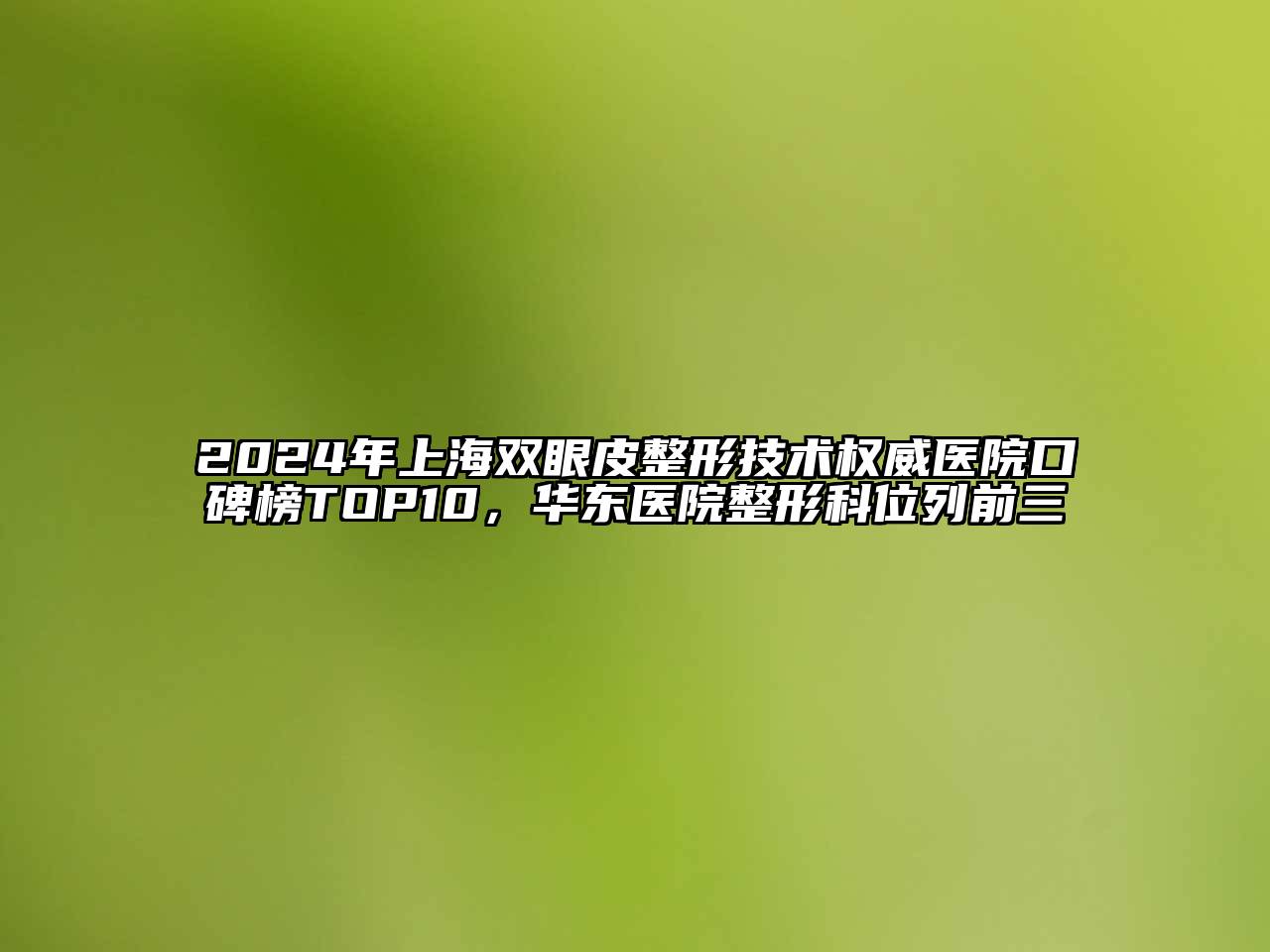 2024年上海双眼皮整形技术权威医院口碑榜TOP10，华东医院整形科位列前三